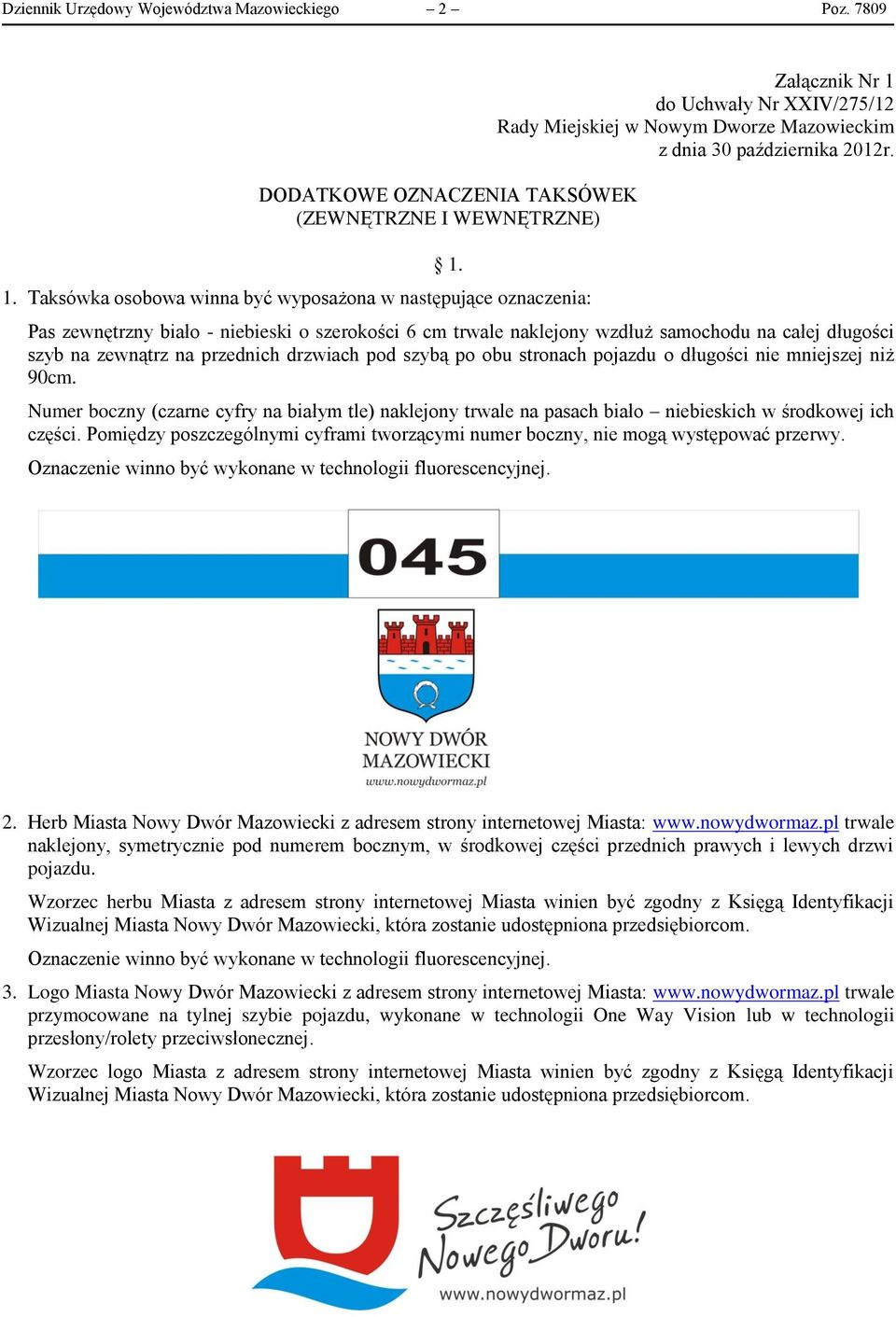 Dziennik Urzędowy Województwa Mazowieckiego – 2 – Poz. 7809

Załącznik Nr 1
do Uchwały Nr XXIV/275/12
Rady Miejskiej w Nowym Dworze Mazowieckim
z dnia 30 października 2012r.

DODATKOWE OZNACZENIA TAKSÓWEK
(ZEWNĘTRZNE I WEWNĘTRZNE)

§ 1.

1. Taksówka osobowa winna być wyposażona w następujące oznaczenia:

Pas zewnętrzny biało - niebieski o szerokości 6 cm trwale naklejony wzdłuż samochodu na całej długości szyb na zewnątrz na przednich drzwiach pod szybą po obu stronach pojazdu o długości nie mniejszej niż 90cm.

Numer boczny (czarne cyfry na białym tle) naklejony trwale na pasach biało – niebieskich w środkowej ich części. Pomiędzy poszczególnymi cyframi tworzącymi numer boczny, nie mogą występować przerwy.

Oznaczenie winno być wykonane w technologii fluorescencyjnej.

045

NOWY DWÓR
MAZOWIECKI
www.nowydwormaz.pl

2. Herb Miasta Nowy Dwór Mazowiecki z adresem strony internetowej Miasta: www.nowydwormaz.pl trwale naklejony, symetrycznie pod numerem bocznym, w środkowej części przednich prawych i lewych drzwi pojazdu.

Wzorzec herbu Miasta z adresem strony internetowej Miasta winien być zgodny z Księgą Identyfikacji Wizualnej Miasta Nowy Dwór Mazowiecki, która zostanie udostępniona przedsiębiorcom.

Oznaczenie winno być wykonane w technologii fluorescencyjnej.

3. Logo Miasta Nowy Dwór Mazowiecki z adresem strony internetowej Miasta: www.nowydwormaz.pl trwale przymocowane na tylnej szybie pojazdu, wykonane w technologii One Way Vision lub w technologii przesłony/rolety przeciwsłonecznej.

Wzorzec logo Miasta z adresem strony internetowej Miasta winien być zgodny z Księgą Identyfikacji Wizualnej Miasta Nowy Dwór Mazowiecki, która zostanie udostępniona przedsiębiorcom.

Szczęśliwego Nowego Dworu!
www.nowydwormaz.pl